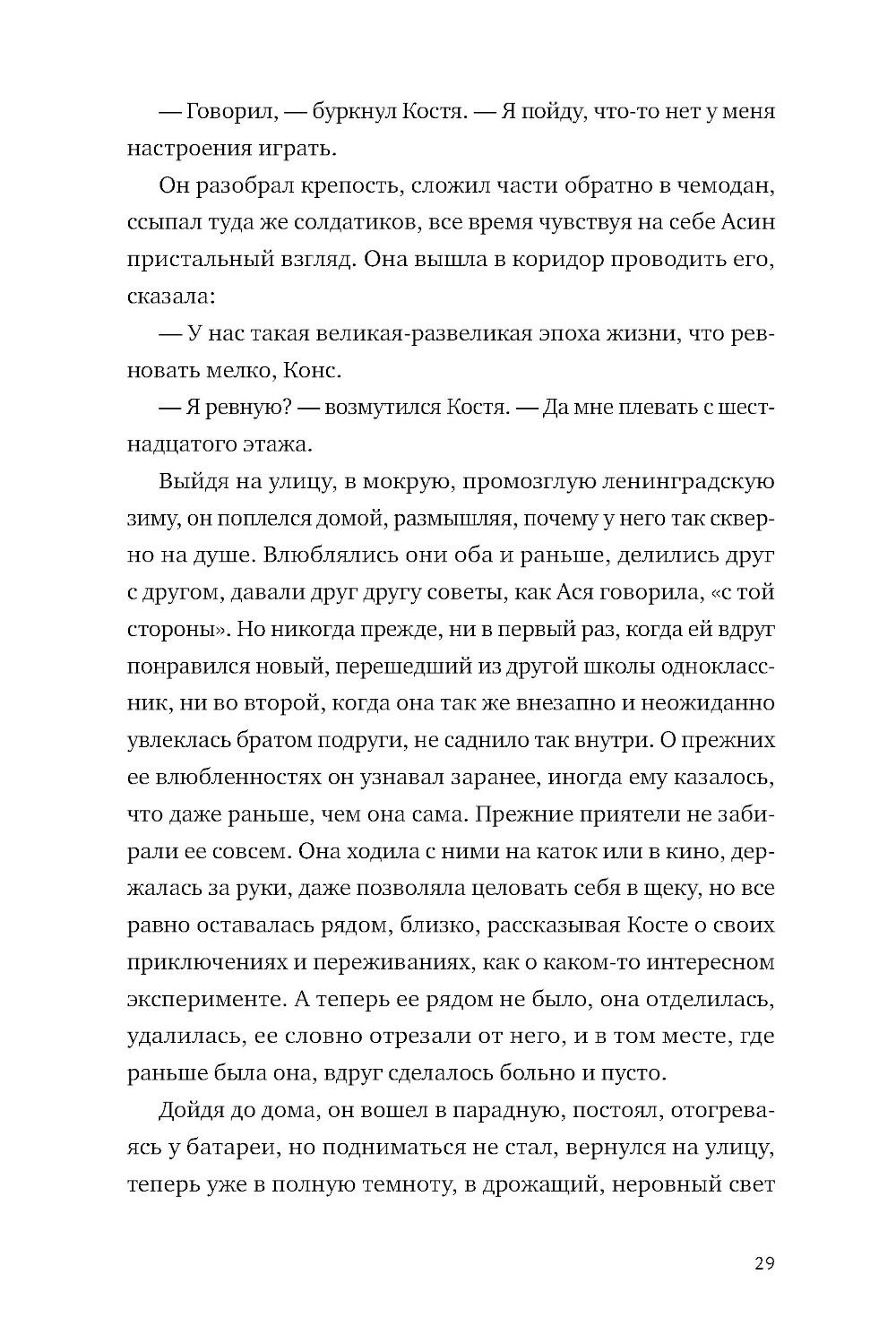 — Говорил, — буркнул Костя. — Я пойду, что-то нет у меня настроения играть.

Он разобрал крепость, сложил части обратно в чемодан, ссыпал туда же солдатиков, все время чувствуя на себе Асин пристальный взгляд. Она вышла в коридор проводить его, сказала:

— У нас такая великая-развеликая эпоха жизни, что ревновать мелко, Конс.

— Я ревную? — возмутился Костя. — Да мне плевать с шестнадцатого этажа.

Выйдя на улицу, в мокрую, промозглую ленинградскую зиму, он поплелся домой, размышляя, почему у него так скверно на душе. Влюблялись они оба и раньше, делились друг с другом, давали друг другу советы, как Ася говорила, «с той стороны». Но никогда прежде, ни в первый раз, когда ей вдруг понравился новый, перешедший из другой школы одноклассник, ни во второй, когда она так же внезапно и неожиданно увлеклась братом подруги, не саднило так внутри. О прежних ее влюбленностях он узнавал заранее, иногда ему казалось, что даже раньше, чем она сама. Прежние приятели не забирали ее совсем. Она ходила с ними на каток или в кино, держалась за руки, даже позволяла целовать себя в щеку, но все равно оставалась рядом, близко, рассказывая Косте о своих приключениях и переживаниях, как о каком-то интересном эксперименте. А теперь ее рядом не было, она отделилась, удалилась, ее словно отрезали от него, и в том месте, где раньше была она, вдруг сделалось больно и пусто.

Дойдя до дома, он вошел в парадную, постоял, отогреваясь у батареи, но подниматься не стал, вернулся на улицу, теперь уже в полную темноту, в дрожащий, неровный свет

29